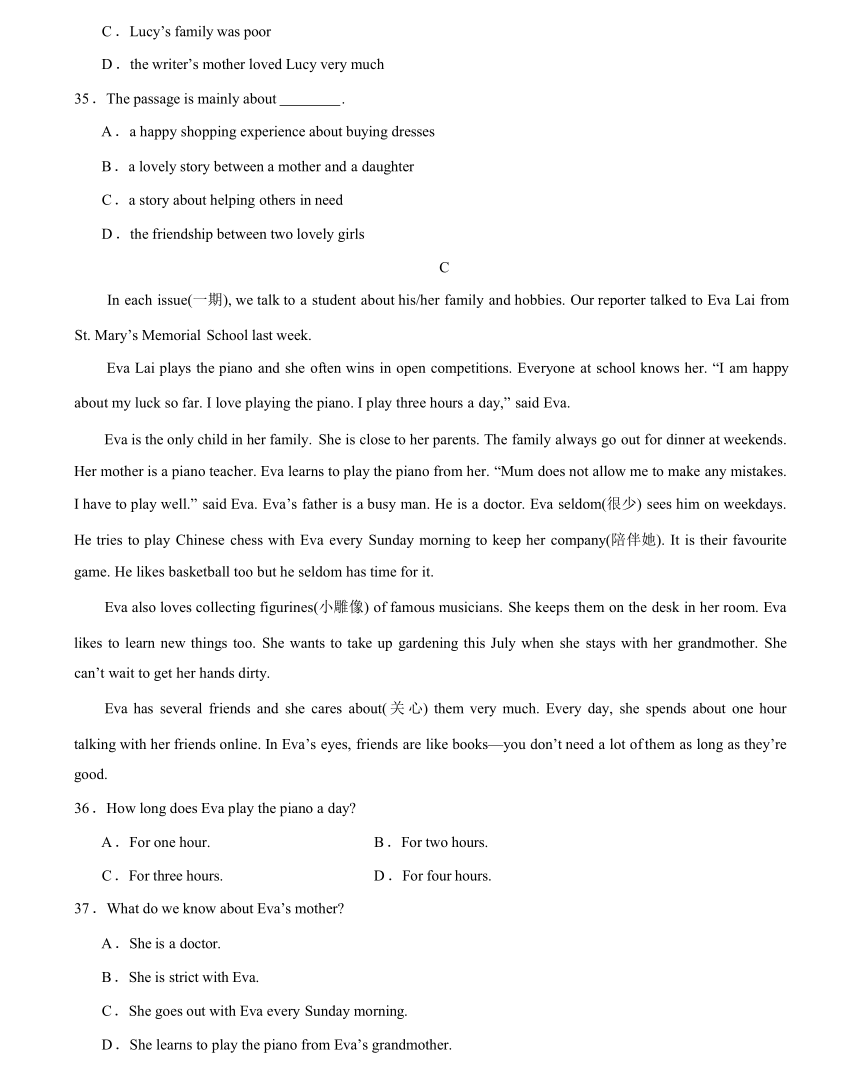 C． Lucy’s family was poor

D． the writer’s mother loved Lucy very much

35． The passage is mainly about ________.

A． a happy shopping experience about buying dresses

B． a lovely story between a mother and a daughter

C． a story about helping others in need

D． the friendship between two lovely girls

C

In each issue(一期), we talk to a student about his/her family and hobbies. Our reporter talked to Eva Lai from St. Mary’s Memorial School last week.

Eva Lai plays the piano and she often wins in open competitions. Everyone at school knows her. “I am happy about my luck so far. I love playing the piano. I play three hours a day,” said Eva.

Eva is the only child in her family. She is close to her parents. The family always go out for dinner at weekends. Her mother is a piano teacher. Eva learns to play the piano from her. “Mum does not allow me to make any mistakes. I have to play well.” said Eva. Eva’s father is a busy man. He is a doctor. Eva seldom(很少) sees him on weekdays. He tries to play Chinese chess with Eva every Sunday morning to keep her company(陪伴她). It is their favourite game. He likes basketball too but he seldom has time for it.

Eva also loves collecting figurines(小雕像) of famous musicians. She keeps them on the desk in her room. Eva likes to learn new things too. She wants to take up gardening this July when she stays with her grandmother. She can’t wait to get her hands dirty.

Eva has several friends and she cares about(关心) them very much. Every day, she spends about one hour talking with her friends online. In Eva’s eyes, friends are like books—you don’t need a lot of them as long as they’re good.

36． How long does Eva play the piano a day?

A． For one hour.

B． For two hours.

C． For three hours.

D． For four hours.

37． What do we know about Eva’s mother?

A． She is a doctor.

B． She is strict with Eva.

C． She goes out with Eva every Sunday morning.

D． She learns to play the piano from Eva’s grandmother.